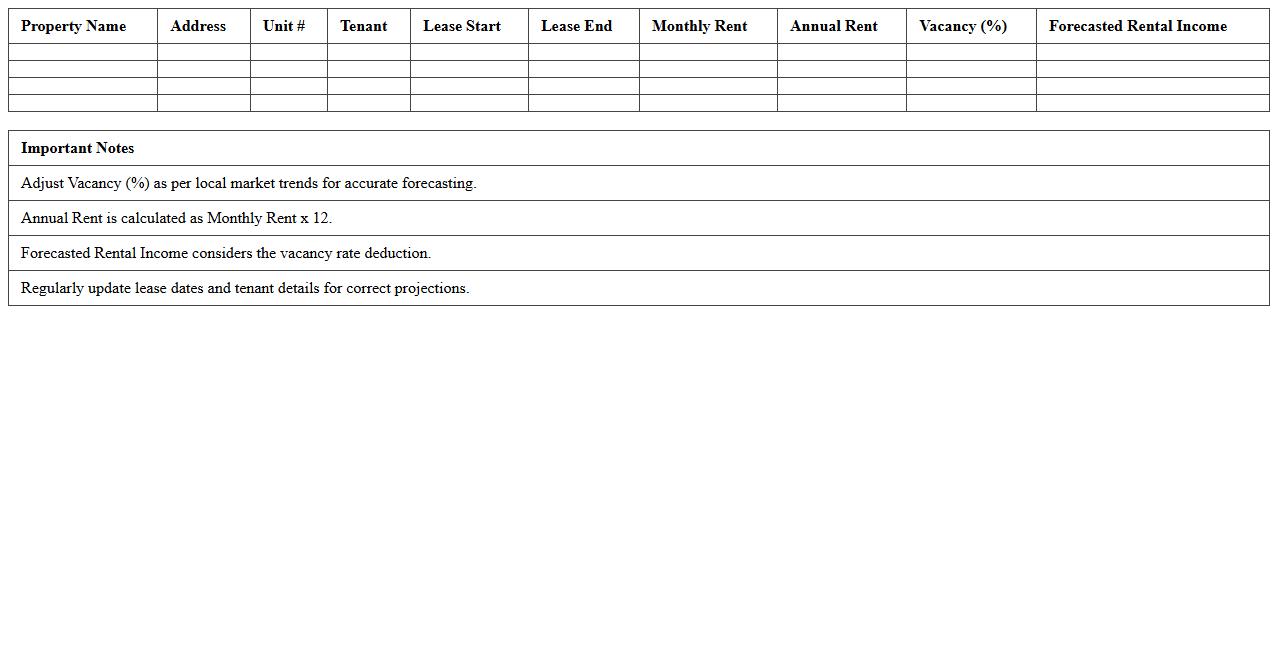 | Property Name | Address | Unit # | Tenant | Lease Start | Lease End | Monthly Rent | Annual Rent | Vacancy (%) | Forecasted Rental Income |
|---|---|---|---|---|---|---|---|---|---|
| | | | | | | | | | |
| | | | | | | | | | |
| | | | | | | | | | |
| | | | | | | | | | |

| Important Notes |
|---|
| Adjust Vacancy (%) as per local market trends for accurate forecasting. |
| Annual Rent is calculated as Monthly Rent x 12. |
| Forecasted Rental Income considers the vacancy rate deduction. |
| Regularly update lease dates and tenant details for correct projections. |